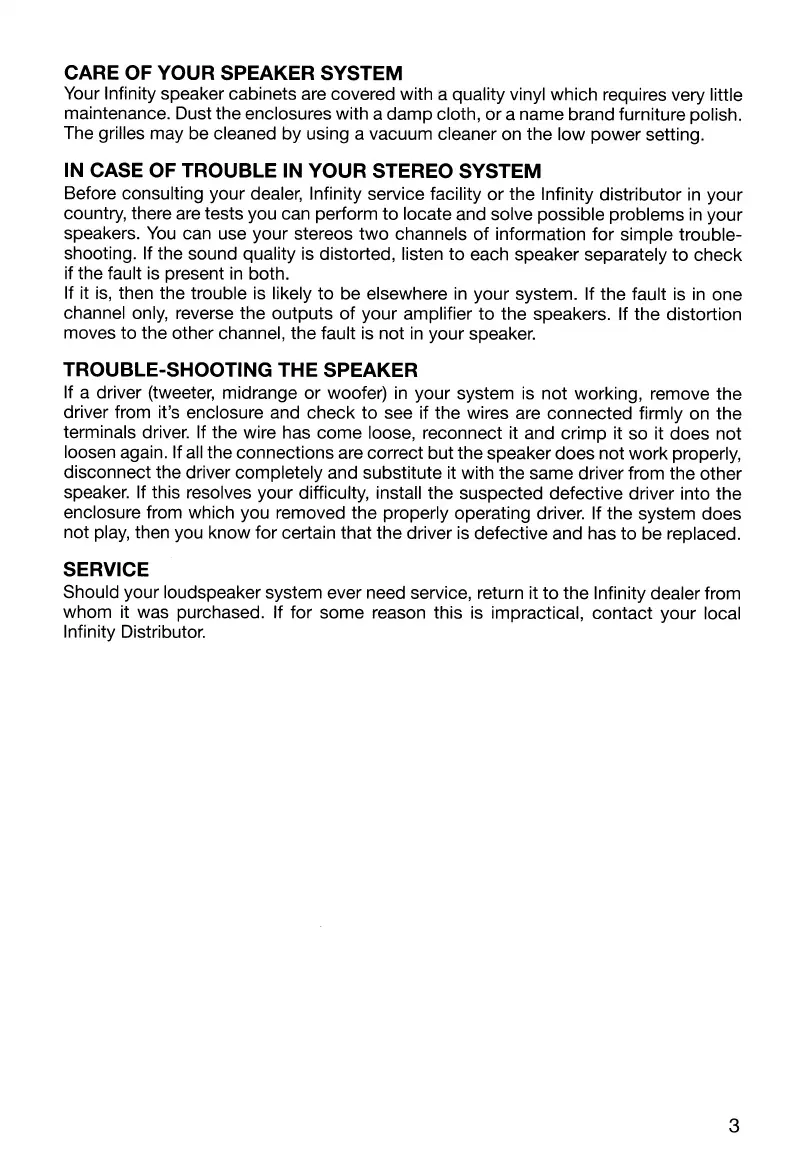 CARE OF YOUR SPEAKER SYSTEM
Your Infinity speaker cabinets are covered with a quality vinyl which requires very little maintenance. Dust the enclosures with a damp cloth, or a name brand furniture polish. The grilles may be cleaned by using a vacuum cleaner on the low power setting.

IN CASE OF TROUBLE IN YOUR STEREO SYSTEM
Before consulting your dealer, Infinity service facility or the Infinity distributor in your country, there are tests you can perform to locate and solve possible problems in your speakers. You can use your stereos two channels of information for simple troubleshooting. If the sound quality is distorted, listen to each speaker separately to check if the fault is present in both.
If it is, then the trouble is likely to be elsewhere in your system. If the fault is in one channel only, reverse the outputs of your amplifier to the speakers. If the distortion moves to the other channel, the fault is not in your speaker.

TROUBLE-SHOOTING THE SPEAKER
If a driver (tweeter, midrange or woofer) in your system is not working, remove the driver from it's enclosure and check to see if the wires are connected firmly on the terminals driver. If the wire has come loose, reconnect it and crimp it so it does not loosen again. If all the connections are correct but the speaker does not work properly, disconnect the driver completely and substitute it with the same driver from the other speaker. If this resolves your difficulty, install the suspected defective driver into the enclosure from which you removed the properly operating driver. If the system does not play, then you know for certain that the driver is defective and has to be replaced.

SERVICE
Should your loudspeaker system ever need service, return it to the Infinity dealer from whom it was purchased. If for some reason this is impractical, contact your local Infinity Distributor.

3